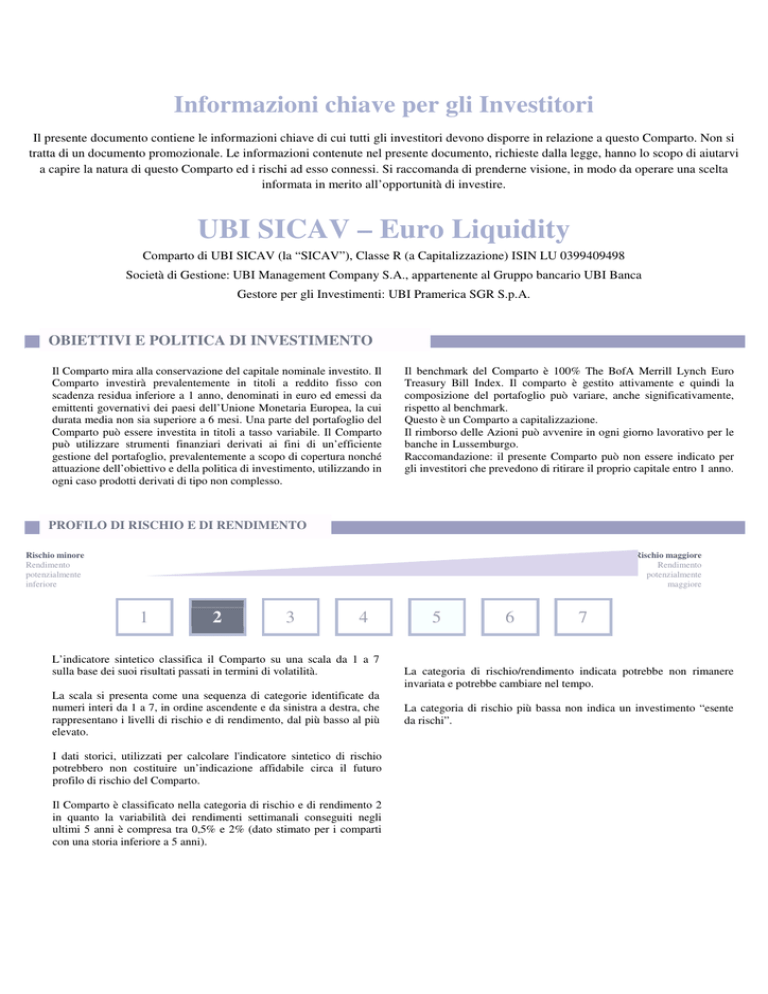 Informazioni chiave per gli Investitori

Il presente documento contiene le informazioni chiave di cui tutti gli investitori devono disporre in relazione a questo Comparto. Non si tratta di un documento promozionale. Le informazioni contenute nel presente documento, richieste dalla legge, hanno lo scopo di aiutarvi a capire la natura di questo Comparto ed i rischi ad esso connessi. Si raccomanda di prenderne visione, in modo da operare una scelta informata in merito all'opportunità di investire.

UBI SICAV – Euro Liquidity

Comparto di UBI SICAV (la "SICAV"), Classe R (a Capitalizzazione) ISIN LU 0399409498

Società di Gestione: UBI Management Company S.A., appartenente al Gruppo bancario UBI Banca

Gestore per gli Investimenti: UBI Pramerica SGR S.p.A.

OBIETTIVI E POLITICA DI INVESTIMENTO

Il Comparto mira alla conservazione del capitale nominale investito. Il Comparto investirà prevalentemente in titoli a reddito fisso con scadenza residua inferiore a 1 anno, denominati in euro ed emessi da emittenti governativi dei paesi dell'Unione Monetaria Europea, la cui durata media non sia superiore a 6 mesi. Una parte del portafoglio del Comparto può essere investita in titoli a tasso variabile. Il Comparto può utilizzare strumenti finanziari derivati ai fini di un'efficiente gestione del portafoglio, prevalentemente a scopo di copertura nonché attuazione dell'obiettivo e della politica di investimento, utilizzando in ogni caso prodotti derivati di tipo non complesso.

Il benchmark del Comparto è 100% The BofA Merrill Lynch Euro Treasury Bill Index. Il comparto è gestito attivamente e quindi la composizione del portafoglio può variare, anche significativamente, rispetto al benchmark.
Questo è un Comparto a capitalizzazione.
Il rimborso delle Azioni può avvenire in ogni giorno lavorativo per le banche in Lussemburgo.
Raccomandazione: il presente Comparto può non essere indicato per gli investitori che prevedono di ritirare il proprio capitale entro 1 anno.

PROFILO DI RISCHIO E DI RENDIMENTO

Rischio minore
Rendimento potenzialmente inferiore

Rischio maggiore
Rendimento potenzialmente maggiore

1 2 3 4 5 6 7

L'indicatore sintetico classifica il Comparto su una scala da 1 a 7 sulla base dei suoi risultati passati in termini di volatilità.

La scala si presenta come una sequenza di categorie identificate da numeri interi da 1 a 7, in ordine ascendente e da sinistra a destra, che rappresentano i livelli di rischio e di rendimento, dal più basso al più elevato.

I dati storici, utilizzati per calcolare l'indicatore sintetico di rischio potrebbero non costituire un'indicazione affidabile circa il futuro profilo di rischio del Comparto.

Il Comparto è classificato nella categoria di rischio e di rendimento 2 in quanto la variabilità dei rendimenti settimanali conseguiti negli ultimi 5 anni è compresa tra 0,5% e 2% (dato stimato per i comparti con una storia inferiore a 5 anni).

La categoria di rischio/rendimento indicata potrebbe non rimanere invariata e potrebbe cambiare nel tempo.

La categoria di rischio più bassa non indica un investimento "esente da rischi".